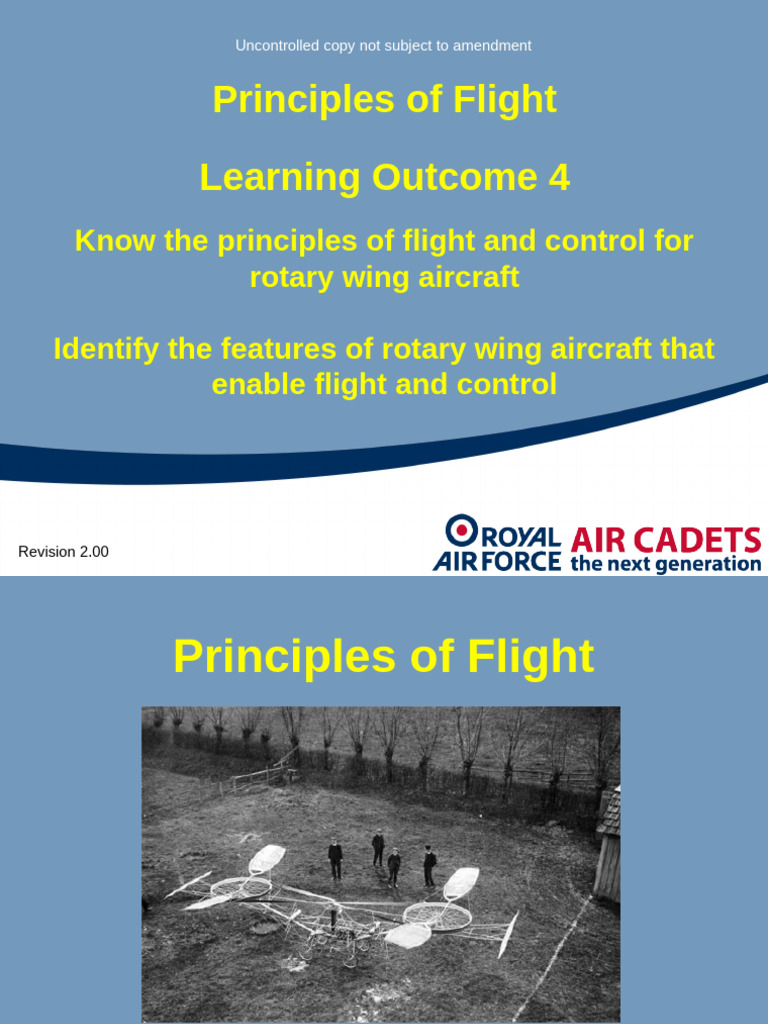 Uncontrolled copy not subject to amendment

Principles of Flight

Learning Outcome 4

Know the principles of flight and control for rotary wing aircraft

Identify the features of rotary wing aircraft that enable flight and control

Revision 2.00

ROYAL AIR FORCE AIR CADETS the next generation

Principles of Flight